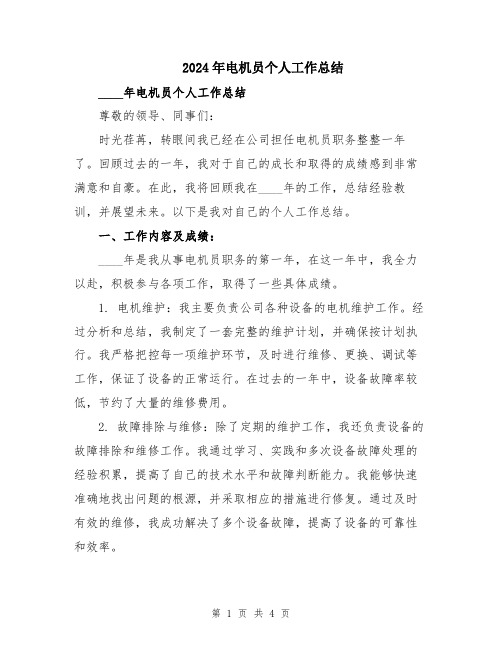 2024年电机员个人工作总结

____年电机员个人工作总结

尊敬的领导、同事们:

时光荏苒,转眼间我已经在公司担任电机员职务整整一年了。回顾过去的一年,我对于自己的成长和取得的成绩感到非常满意和自豪。在此,我将回顾我在____年的工作,总结经验教训,并展望未来。以下是我对自己的个人工作总结。

一、工作内容及成绩:

____年是我从事电机员职务的第一年,在这一年中,我全力以赴,积极参与各项工作,取得了一些具体成绩。

1. 电机维护:我主要负责公司各种设备的电机维护工作。经过分析和总结,我制定了一套完整的维护计划,并确保按计划执行。我严格把控每一项维护环节,及时进行维修、更换、调试等工作,保证了设备的正常运行。在过去的一年中,设备故障率较低,节约了大量的维修费用。

2. 故障排除与维修:除了定期的维护工作,我还负责设备的故障排除和维修工作。我通过学习、实践和多次设备故障处理的经验积累,提高了自己的技术水平和故障判断能力。我能够快速准确地找出问题的根源,并采取相应的措施进行修复。通过及时有效的维修,我成功解决了多个设备故障,提高了设备的可靠性和效率。

第 1 页 共 4 页